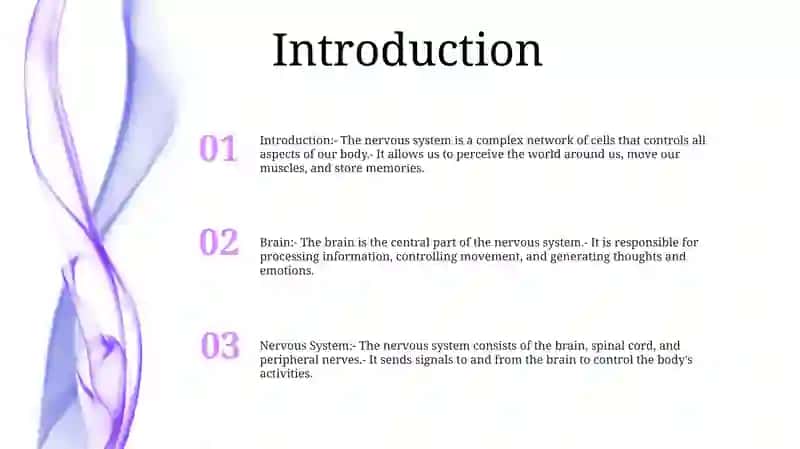 Introduction

01

Introduction:- The nervous system is a complex network of cells that controls all aspects of our body.- It allows us to perceive the world around us, move our muscles, and store memories.

02

Brain:- The brain is the central part of the nervous system.- It is responsible for processing information, controlling movement, and generating thoughts and emotions.

03

Nervous System:- The nervous system consists of the brain, spinal cord, and peripheral nerves.- It sends signals to and from the brain to control the body's activities.